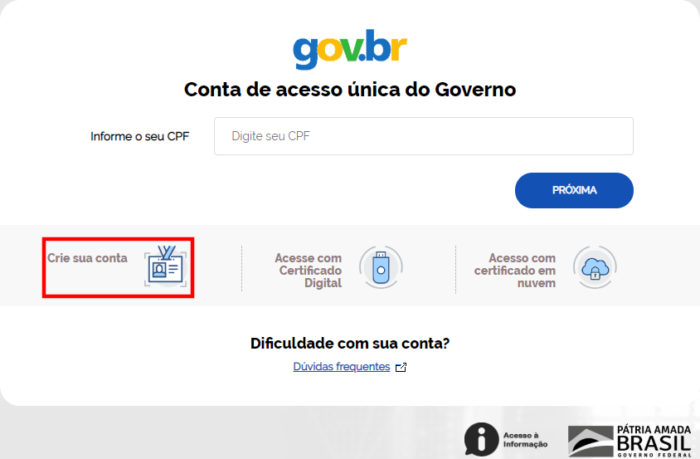 gov.br

Conta de acesso única do Governo

Informe o seu CPF

Digite seu CPF

PRÓXIMA

Crie sua conta

Acesse com Certificado Digital

Acesso com certificado em nuvem

Dificuldade com sua conta?

Dúvidas frequentes

Acesso à Informação

PÁTRIA AMADA BRASIL GOVERNO FEDERAL